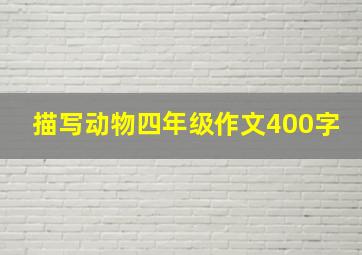 描写动物四年级作文400字